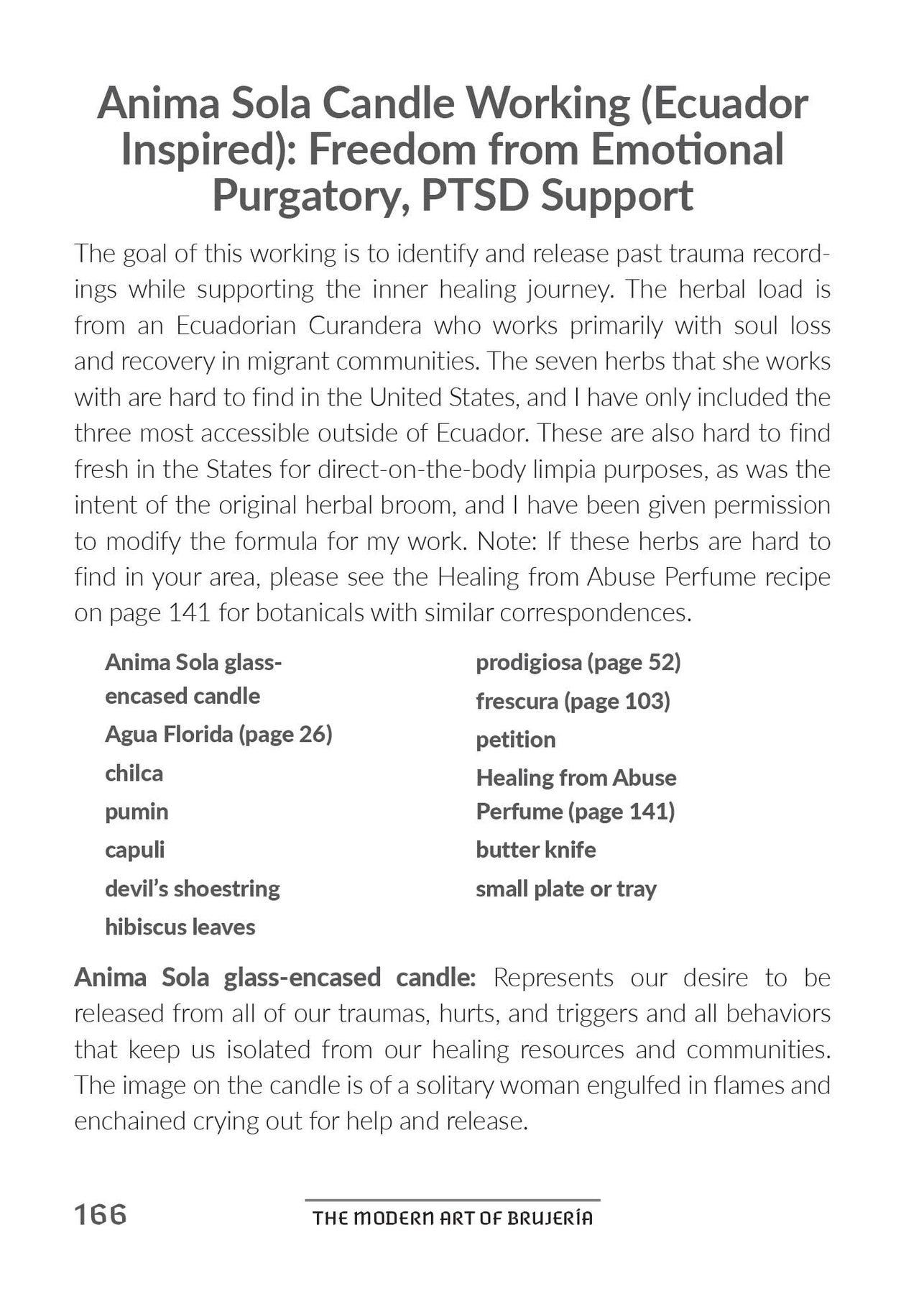 Anima Sola Candle Working (Ecuador Inspired): Freedom from Emotional Purgatory, PTSD Support

The goal of this working is to identify and release past trauma recordings while supporting the inner healing journey. The herbal load is from an Ecuadorian Curandera who works primarily with soul loss and recovery in migrant communities. The seven herbs that she works with are hard to find in the United States, and I have only included the three most accessible outside of Ecuador. These are also hard to find fresh in the States for direct-on-the-body limpia purposes, as was the intent of the original herbal broom, and I have been given permission to modify the formula for my work. Note: If these herbs are hard to find in your area, please see the Healing from Abuse Perfume recipe on page 141 for botanicals with similar correspondences.

Anima Sola glass-encased candle
Agua Florida (page 26)
chilca
pumin
capuli
devil's shoestring
hibiscus leaves

prodigiosa (page 52)
frescura (page 103)
petition
Healing from Abuse Perfume (page 141)
butter knife
small plate or tray

Anima Sola glass-encased candle: Represents our desire to be released from all of our traumas, hurts, and triggers and all behaviors that keep us isolated from our healing resources and communities. The image on the candle is of a solitary woman engulfed in flames and enchained crying out for help and release.

166

THE MODERN ART OF BRUJERÍA